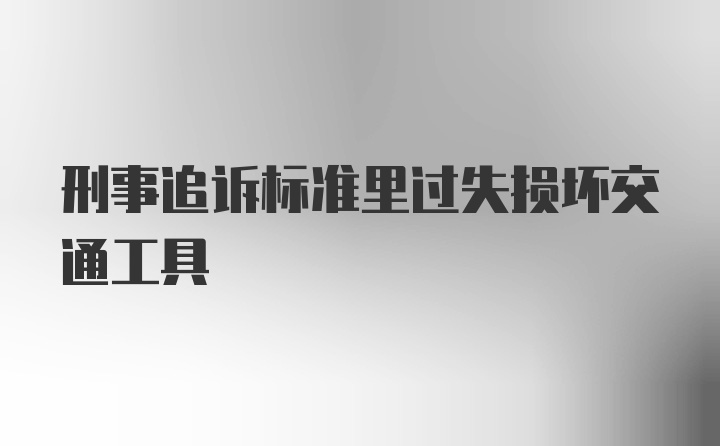 刑事追诉标准里过失损坏交通工具